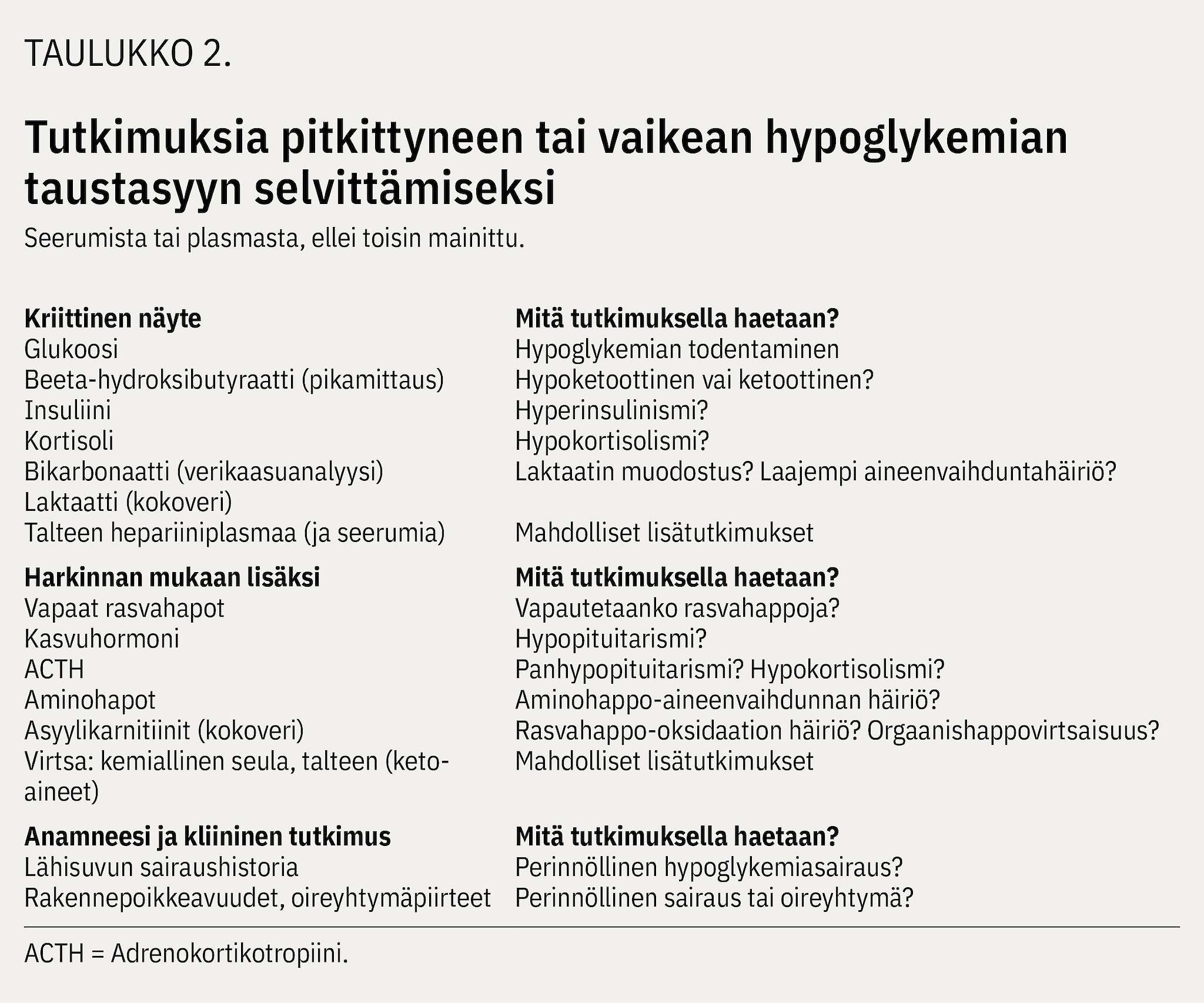 TAULUKKO 2.

Tutkimuksia pitkittyneen tai vaikean hypoglykemian taustasyyn selvittämiseksi

Seerumista tai plasmasta, ellei toisin mainittu.

| Kriittinen näyte | Mitä tutkimuksella haetaan? |
|---|---|
| Glukoosi | Hypoglykemian todentaminen |
| Beeta-hydroksibutyraatti (pikamittaus) | Hypoketoottinen vai ketoottinen? |
| Insuliini | Hyperinsulinismi? |
| Kortisoli | Hypokortisolismi? |
| Bikarbonaatti (verikaasuanalyysi) | Laktaatin muodostus? Laajempi aineenvaihduntahäiriö? |
| Laktaatti (kokoveri) | |
| Talteen hepariiniplasmaa (ja seerumia) | Mahdolliset lisätutkimukset |
| **Harkinnan mukaan lisäksi** | **Mitä tutkimuksella haetaan?** |
| Vapaat rasvahapot | Vapautetaanko rasvahappoja? |
| Kasvuhormoni | Hypopituitarismi? |
| ACTH | Panhypopituitarismi? Hypokortisolismi? |
| Aminohapot | Aminohappo-aineenvaihdunnan häiriö? |
| Asyylikarnitiinit (kokoveri) | Rasvahappo-oksidaation häiriö? Orgaanishappovirtsaisuus? |
| Virtsa: kemiallinen seula, talteen (ketoaineet) | Mahdolliset lisätutkimukset |
| **Anamneesi ja kliininen tutkimus** | **Mitä tutkimuksella haetaan?** |
| Lähisuvun sairaushistoria | Perinnöllinen hypoglykemiasairaus? |
| Rakennepoikkeavuudet, oireyhtymäpiirteet | Perinnöllinen sairaus tai oireyhtymä? |

ACTH = Adrenokortikotropiini.